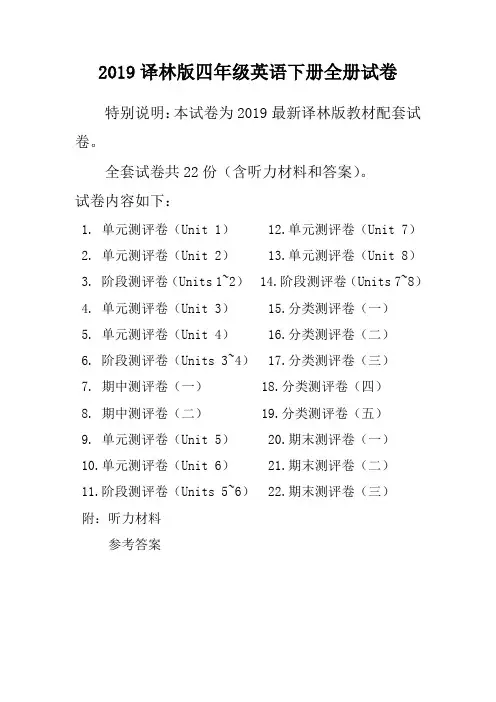 2019 译林版四年级英语下册全册试卷

特别说明：本试卷为 2019 最新译林版教材配套试卷。

全套试卷共 22 份（含听力材料和答案）。

试卷内容如下：

1. 单元测评卷（Unit 1）
2. 单元测评卷（Unit 2）
3. 阶段测评卷（Units 1~2）
4. 单元测评卷（Unit 3）
5. 单元测评卷（Unit 4）
6. 阶段测评卷（Units 3~4）
7. 期中测评卷（一）
8. 期中测评卷（二）
9. 单元测评卷（Unit 5）
10. 单元测评卷（Unit 6）
11. 阶段测评卷（Units 5~6）
12. 单元测评卷（Unit 7）
13. 单元测评卷（Unit 8）
14. 阶段测评卷（Units 7~8）
15. 分类测评卷（一）
16. 分类测评卷（二）
17. 分类测评卷（三）
18. 分类测评卷（四）
19. 分类测评卷（五）
20. 期末测评卷（一）
21. 期末测评卷（二）
22. 期末测评卷（三）

附：听力材料
参考答案